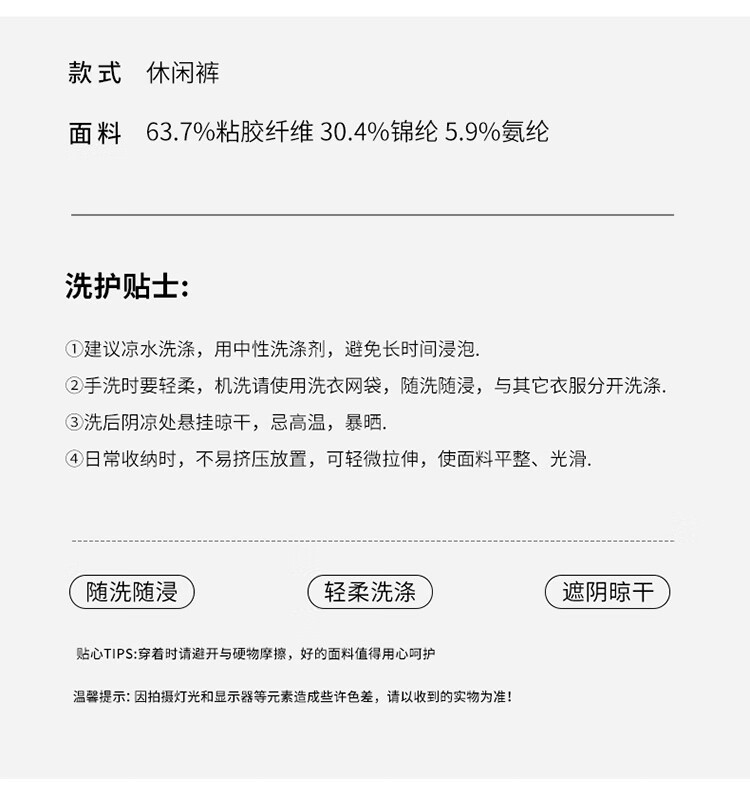 款式 休闲裤

面料 63.7%粘胶纤维 30.4%锦纶 5.9%氨纶

洗护贴士:

①建议凉水洗涤，用中性洗涤剂，避免长时间浸泡.

②手洗时要轻柔，机洗请使用洗衣网袋，随洗随浸，与其它衣服分开洗涤.

③洗后阴凉处悬挂晾干，忌高温，暴晒.

④日常收纳时，不易挤压放置，可轻微拉伸，使面料平整、光滑.

随洗随浸

轻柔洗涤

遮阴晾干

贴心TIPS:穿着时请避开与硬物摩擦，好的面料值得用心呵护

温馨提示: 因拍摄灯光和显示器等元素造成些许色差，请以收到的实物为准!